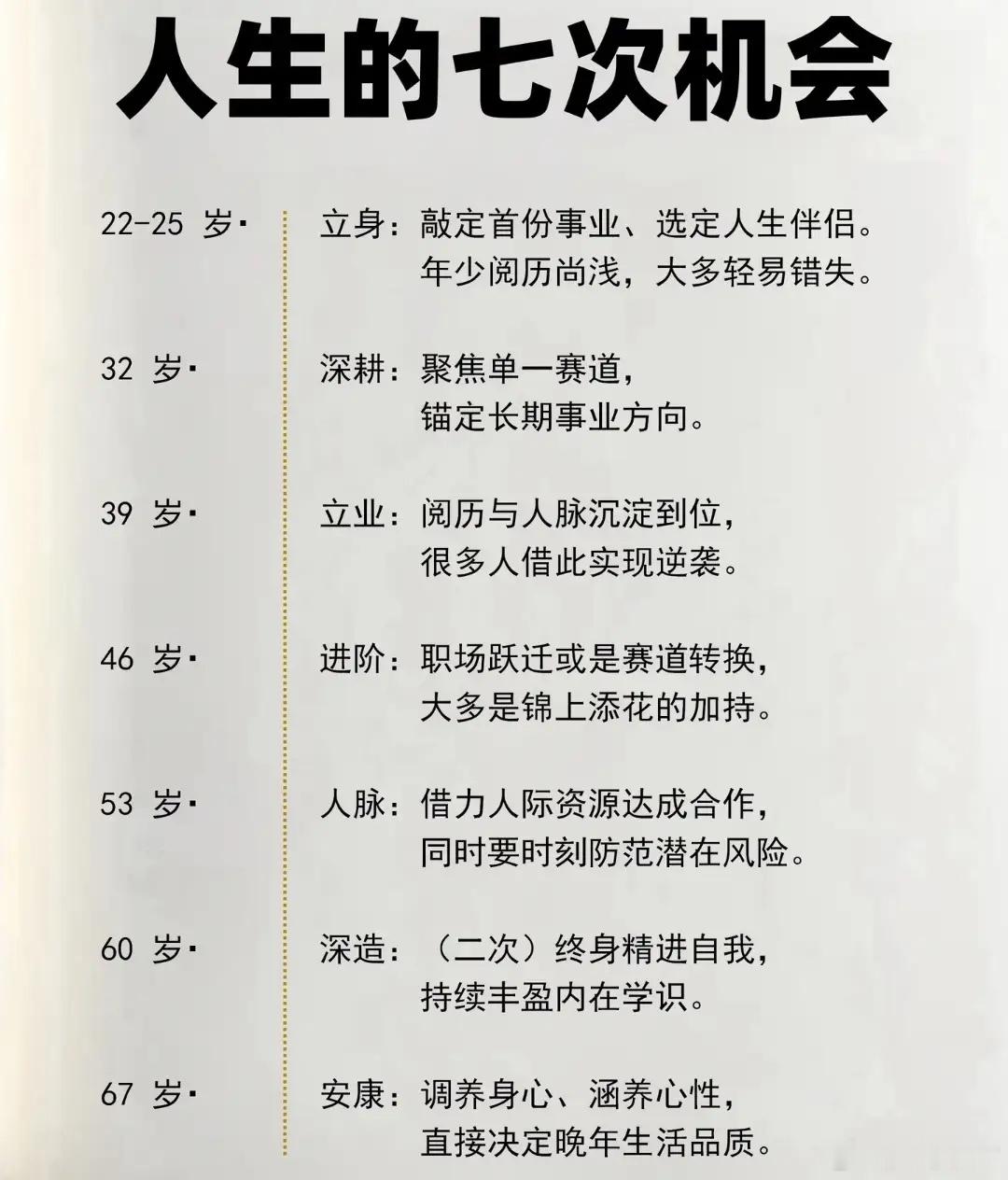 人生的七次机会

22-25 岁· 立身：敲定首份事业、选定人生伴侣。年少阅历尚浅，大多轻易错失。

32 岁· 深耕：聚焦单一赛道，锚定长期事业方向。

39 岁· 立业：阅历与人脉沉淀到位，很多人借此实现逆袭。

46 岁· 进阶：职场跃迁或是赛道转换，大多是锦上添花的加持。

53 岁· 人脉：借力人际资源达成合作，同时要时刻防范潜在风险。

60 岁· 深造：（二次）终身精进自我，持续丰盈内在学识。

67 岁· 安康：调养身心、涵养心性，直接决定晚年生活品质。